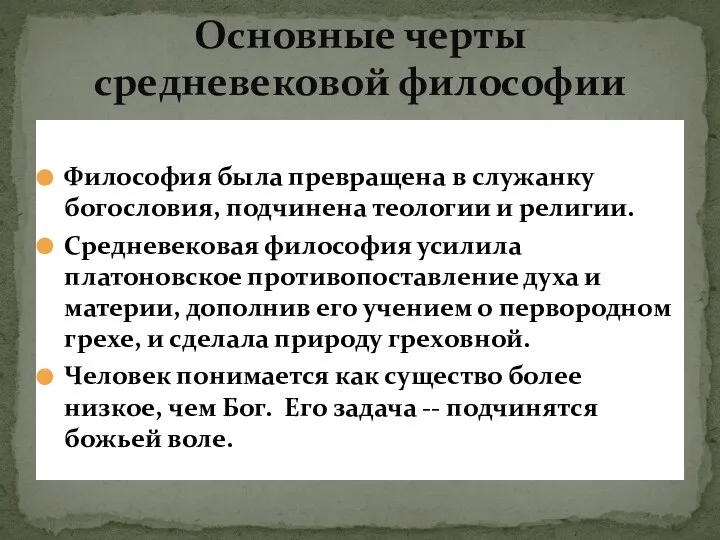 Основные черты средневековой философии

Философия была превращена в служанку богословия, подчинена теологии и религии.

Средневековая философия усилила платоновское противопоставление духа и материи, дополнив его учением о первородном грехе, и сделала природу греховной.

Человек понимается как существо более низкое, чем Бог. Его задача -- подчинятся божьей воле.